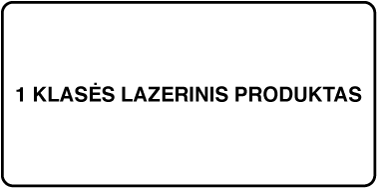 1 KLASĖS LAZERINIS PRODUKTAS